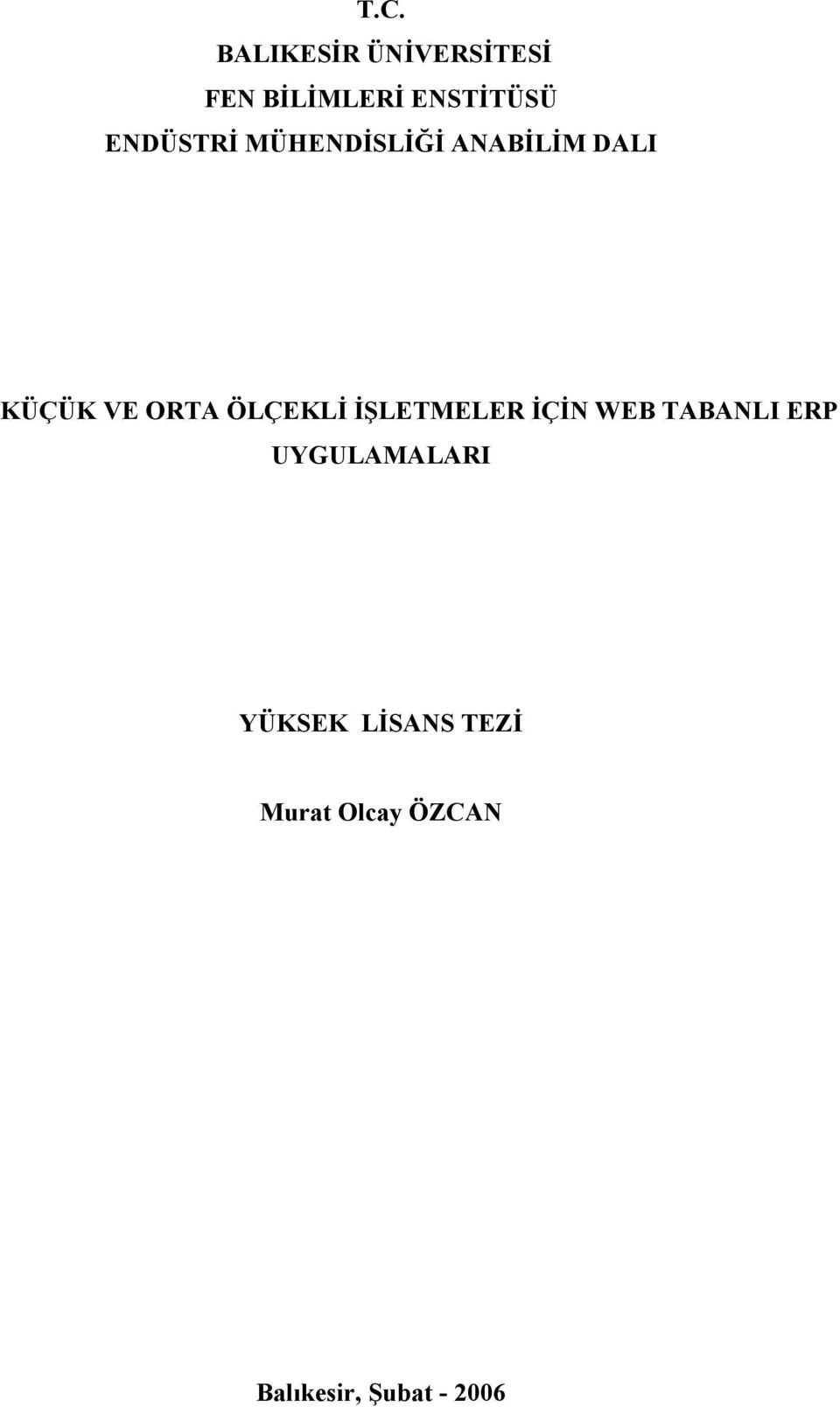 T.C.
BALIKESİR ÜNİVERSİTESİ
FEN BİLİMLERİ ENSTİTÜSÜ
ENDÜSTRİ MÜHENDİSLİĞİ ANABİLİM DALI

KÜÇÜK VE ORTA ÖLÇEKLİ İŞLETMELER İÇİN WEB TABANLI ERP UYGULAMALARI

YÜKSEK LİSANS TEZİ

Murat Olcay ÖZCAN

Balıkesir, Şubat - 2006